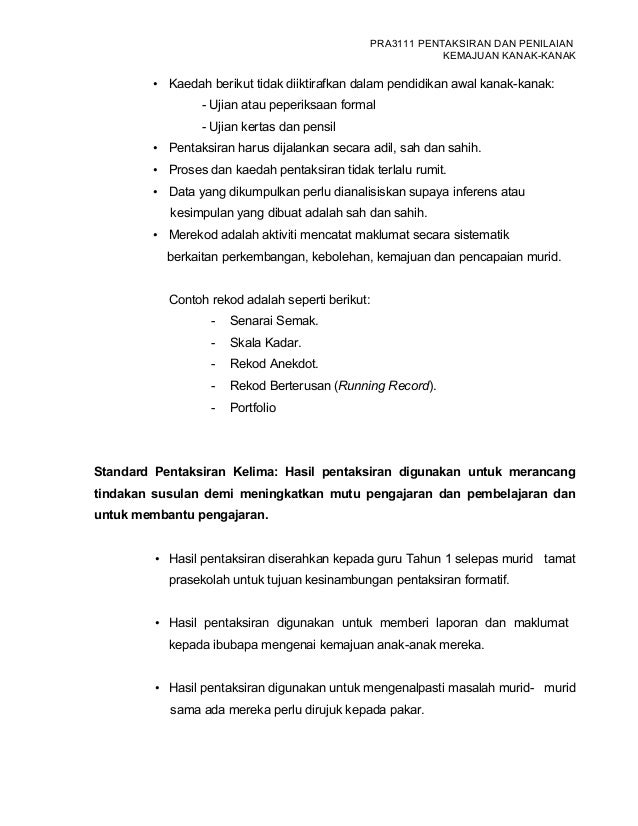 PRA3111 PENTAKSIRAN DAN PENILAIAN
KEMAJUAN KANAK-KANAK

• Kaedah berikut tidak diiktirafkan dalam pendidikan awal kanak-kanak:
- Ujian atau peperiksaan formal
- Ujian kertas dan pensil
• Pentaksiran harus dijalankan secara adil, sah dan sahih.
• Proses dan kaedah pentaksiran tidak terlalu rumit.
• Data yang dikumpulkan perlu dianalisiskan supaya inferens atau kesimpulan yang dibuat adalah sah dan sahih.
• Merekod adalah aktiviti mencatat maklumat secara sistematik berkaitan perkembangan, kebolehan, kemajuan dan pencapaian murid.

Contoh rekod adalah seperti berikut:
- Senarai Semak.
- Skala Kadar.
- Rekod Anekdot.
- Rekod Berterusan (Running Record).
- Portfolio

Standard Pentaksiran Kelima: Hasil pentaksiran digunakan untuk merancang tindakan susulan demi meningkatkan mutu pengajaran dan pembelajaran dan untuk membantu pengajaran.

• Hasil pentaksiran diserahkan kepada guru Tahun 1 selepas murid tamat prasekolah untuk tujuan kesinambungan pentaksiran formatif.

• Hasil pentaksiran digunakan untuk memberi laporan dan maklumat kepada ibubapa mengenai kemajuan anak-anak mereka.

• Hasil pentaksiran digunakan untuk mengenalpasti masalah murid- murid sama ada mereka perlu dirujuk kepada pakar.